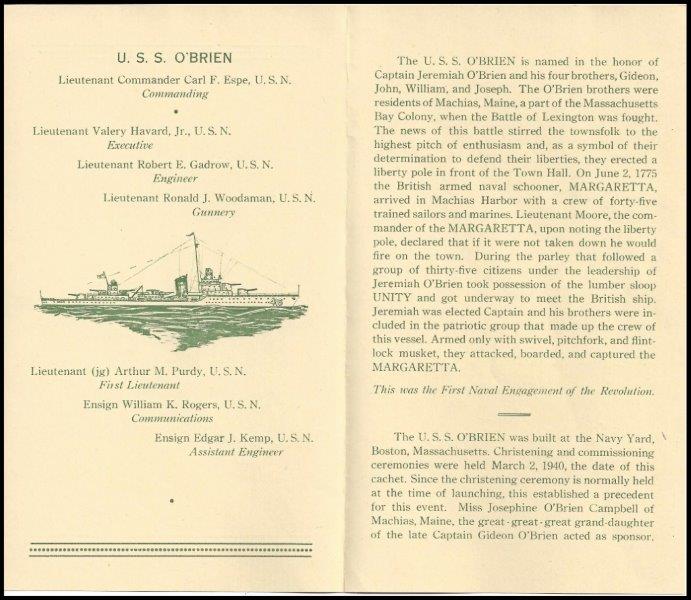 U. S. S. O'BRIEN

Lieutenant Commander Carl F. Espe, U. S. N.
Commanding

Lieutenant Valery Havard, Jr., U. S. N.
Executive

Lieutenant Robert E. Gadrow, U. S. N.
Engineer

Lieutenant Ronald J. Woodaman, U. S. N.
Gunnery

Lieutenant (jg) Arthur M. Purdy, U. S. N.
First Lieutenant

Ensign William K. Rogers, U. S. N.
Communications

Ensign Edgar J. Kemp, U. S. N.
Assistant Engineer

The U. S. S. O'BRIEN is named in the honor of Captain Jeremiah O'Brien and his four brothers, Gideon, John, William, and Joseph. The O'Brien brothers were residents of Machias, Maine, a part of the Massachusetts Bay Colony, when the Battle of Lexington was fought. The news of this battle stirred the townsfolk to the highest pitch of enthusiasm and, as a symbol of their determination to defend their liberties, they erected a liberty pole in front of the Town Hall. On June 2, 1775 the British armed naval schooner, MARGARETTA, arrived in Machias Harbor with a crew of forty-five trained sailors and marines. Lieutenant Moore, the commander of the MARGARETTA, upon noting the liberty pole, declared that if it were not taken down he would fire on the town. During the parley that followed a group of thirty-five citizens under the leadership of Jeremiah O'Brien took possession of the lumber sloop UNITY and got underway to meet the British ship. Jeremiah was elected Captain and his brothers were included in the patriotic group that made up the crew of this vessel. Armed only with swivel, pitchfork, and flintlock musket, they attacked, boarded, and captured the MARGARETTA.

This was the First Naval Engagement of the Revolution.

The U. S. S. O'BRIEN was built at the Navy Yard, Boston, Massachusetts. Christening and commissioning ceremonies were held March 2, 1940, the date of this cachet. Since the christening ceremony is normally held at the time of launching, this established a precedent for this event. Miss Josephine O'Brien Campbell of Machias, Maine, the great-great-great grand-daughter of the late Captain Gideon O'Brien acted as sponsor.